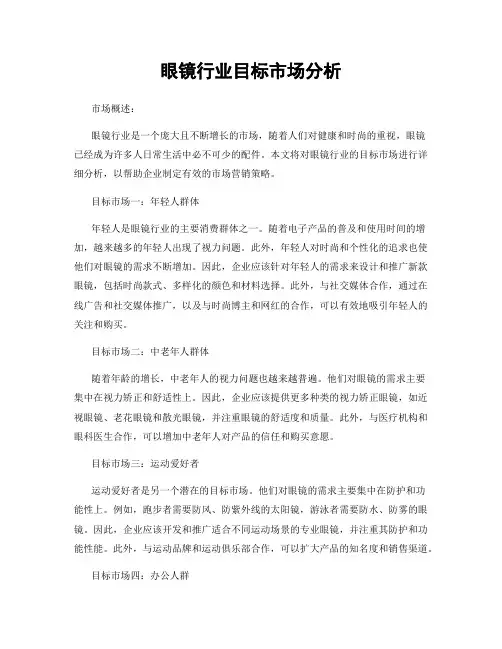 眼镜行业目标市场分析

市场概述：

眼镜行业是一个庞大且不断增长的市场，随着人们对健康和时尚的重视，眼镜已经成为许多人日常生活中必不可少的配件。本文将对眼镜行业的目标市场进行详细分析，以帮助企业制定有效的市场营销策略。

目标市场一：年轻人群体

年轻人是眼镜行业的主要消费群体之一。随着电子产品的普及和使用时间的增加，越来越多的年轻人出现了视力问题。此外，年轻人对时尚和个性化的追求也使他们对眼镜的需求不断增加。因此，企业应该针对年轻人的需求来设计和推广新款眼镜，包括时尚款式、多样化的颜色和材料选择。此外，与社交媒体合作，通过在线广告和社交媒体推广，以及与时尚博主和网红的合作，可以有效地吸引年轻人的关注和购买。

目标市场二：中老年人群体

随着年龄的增长，中老年人的视力问题也越来越普遍。他们对眼镜的需求主要集中在视力矫正和舒适性上。因此，企业应该提供更多种类的视力矫正眼镜，如近视眼镜、老花眼镜和散光眼镜，并注重眼镜的舒适度和质量。此外，与医疗机构和眼科医生合作，可以增加中老年人对产品的信任和购买意愿。

目标市场三：运动爱好者

运动爱好者是另一个潜在的目标市场。他们对眼镜的需求主要集中在防护和功能性上。例如，跑步者需要防风、防紫外线的太阳镜，游泳者需要防水、防雾的眼镜。因此，企业应该开发和推广适合不同运动场景的专业眼镜，并注重其防护和功能性能。此外，与运动品牌和运动俱乐部合作，可以扩大产品的知名度和销售渠道。

目标市场四：办公人群